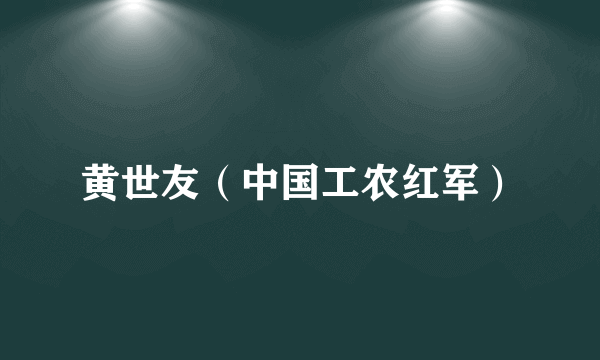 黄世友（中国工农红军）